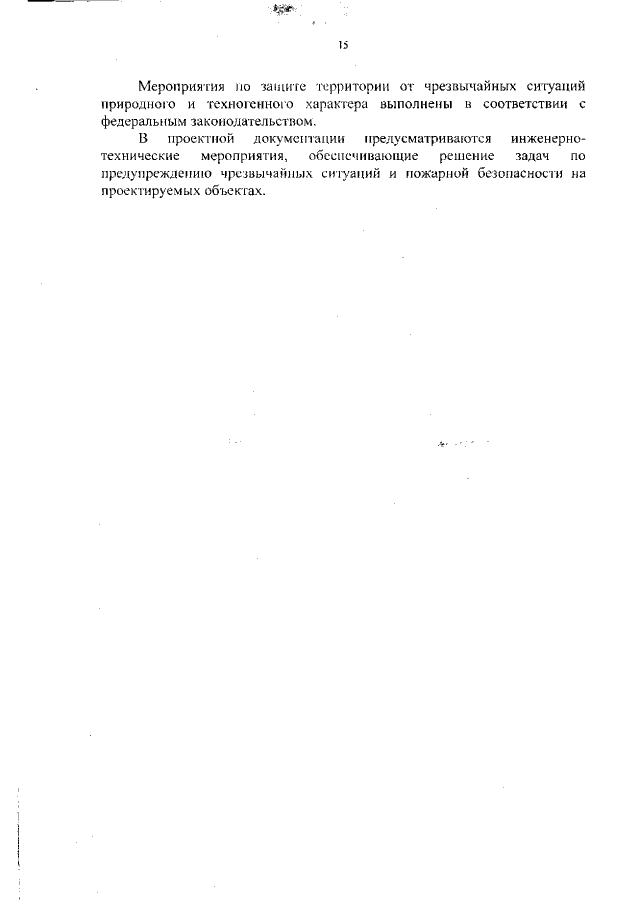 15

Мероприятия по защите территории от чрезвычайных ситуаций природного и техногенного характера выполнены в соответствии с федеральным законодательством.

В проектной документации предусматриваются инженерно-технические мероприятия, обеспечивающие решение задач по предупреждению чрезвычайных ситуаций и пожарной безопасности на проектируемых объектах.